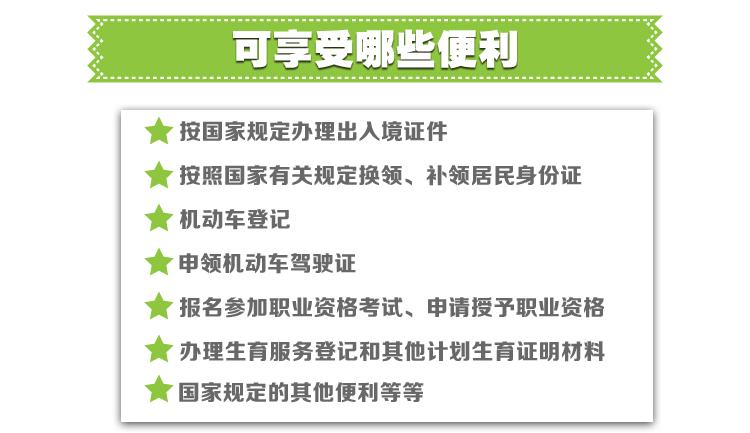 可享受哪些便利

按国家规定办理出入境证件

按照国家有关规定换领、补领居民身份证

机动车登记

申领机动车驾驶证

报名参加职业资格考试、申请授予职业资格

办理生育服务登记和其他计划生育证明材料

国家规定的其他便利等等